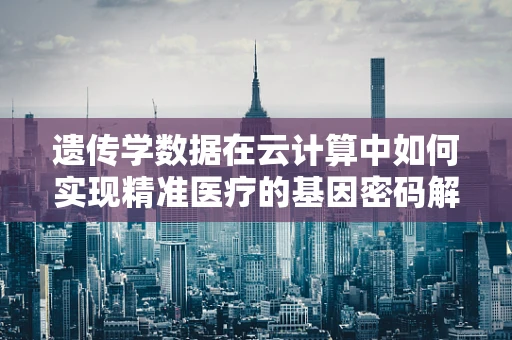 遗传学数据在云计算中如何实现精准医疗的基因密码解